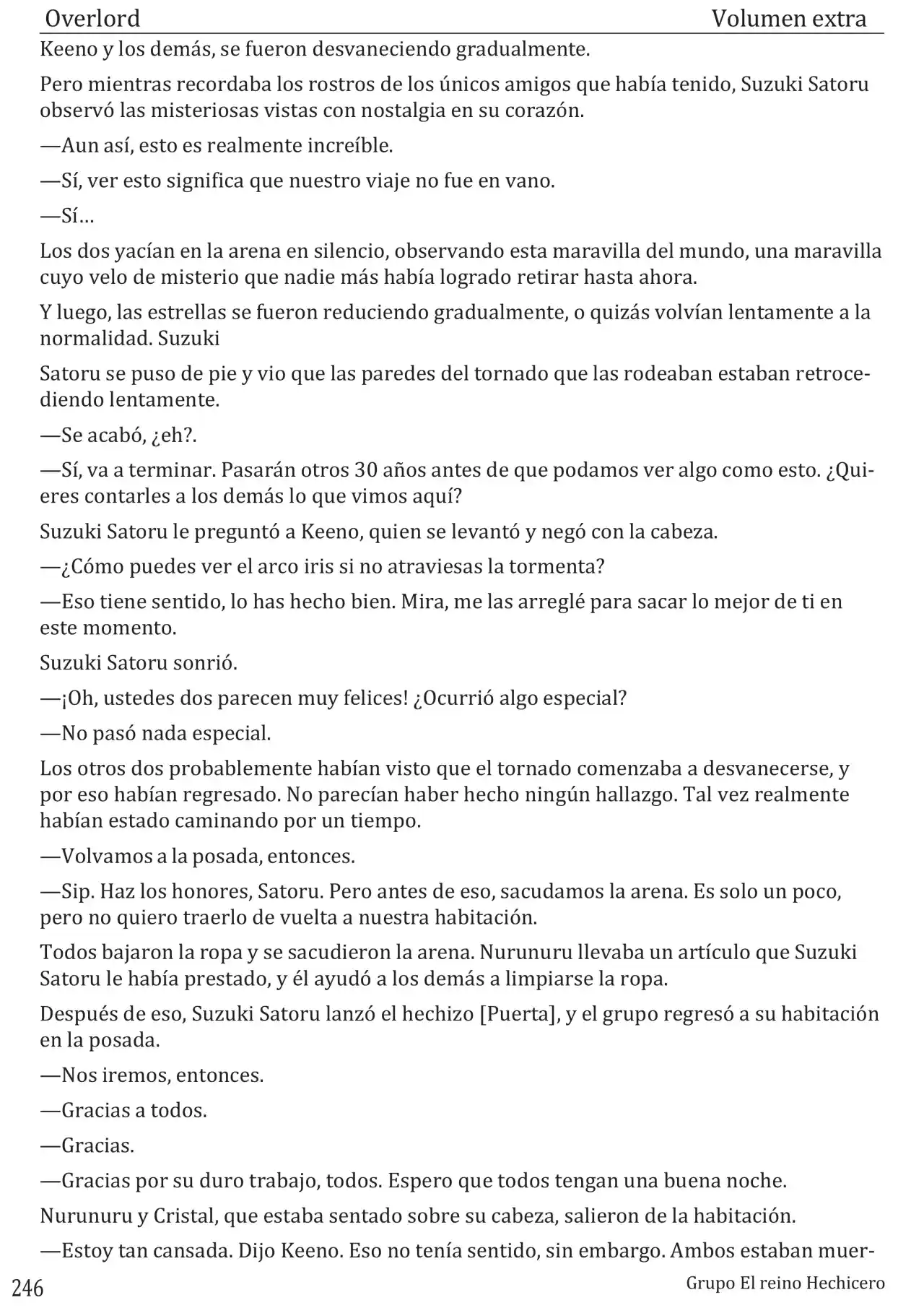 Overlord Volumen extra

Keeno y los demás, se fueron desvaneciendo gradualmente.

Pero mientras recordaba los rostros de los únicos amigos que había tenido, Suzuki Satoru observó las misteriosas vistas con nostalgia en su corazón.

—Aun así, esto es realmente increíble.

—Sí, ver esto significa que nuestro viaje no fue en vano.

—Sí…

Los dos yacían en la arena en silencio, observando esta maravilla del mundo, una maravilla cuyo velo de misterio que nadie más había logrado retirar hasta ahora.

Y luego, las estrellas se fueron reduciendo gradualmente, o quizás volvían lentamente a la normalidad. Suzuki

Satoru se puso de pie y vio que las paredes del tornado que las rodeaban estaban retrocediendo lentamente.

—Se acabó, ¿eh?.

—Sí, va a terminar. Pasarán otros 30 años antes de que podamos ver algo como esto. ¿Quieres contarles a los demás lo que vimos aquí?

Suzuki Satoru le preguntó a Keeno, quien se levantó y negó con la cabeza.

—¿Cómo puedes ver el arco iris si no atraviesas la tormenta?

—Eso tiene sentido, lo has hecho bien. Mira, me las arreglé para sacar lo mejor de ti en este momento.

Suzuki Satoru sonrió.

—¡Oh, ustedes dos parecen muy felices! ¿Ocurrió algo especial?

—No pasó nada especial.

Los otros dos probablemente habían visto que el tornado comenzaba a desvanecerse, y por eso habían regresado. No parecían haber hecho ningún hallazgo. Tal vez realmente habían estado caminando por un tiempo.

—Volvamos a la posada, entonces.

—Sip. Haz los honores, Satoru. Pero antes de eso, sacudamos la arena. Es solo un poco, pero no quiero traerlo de vuelta a nuestra habitación.

Todos bajaron la ropa y se sacudieron la arena. Nurunuru llevaba un artículo que Suzuki Satoru le había prestado, y él ayudó a los demás a limpiarse la ropa.

Después de eso, Suzuki Satoru lanzó el hechizo [Puerta], y el grupo regresó a su habitación en la posada.

—Nos iremos, entonces.

—Gracias a todos.

—Gracias.

—Gracias por su duro trabajo, todos. Espero que todos tengan una buena noche.

Nurunuru y Cristal, que estaba sentado sobre su cabeza, salieron de la habitación.

—Estoy tan cansada. Dijo Keeno. Eso no tenía sentido, sin embargo. Ambos estaban muer-

246 Grupo El reino Hechicero